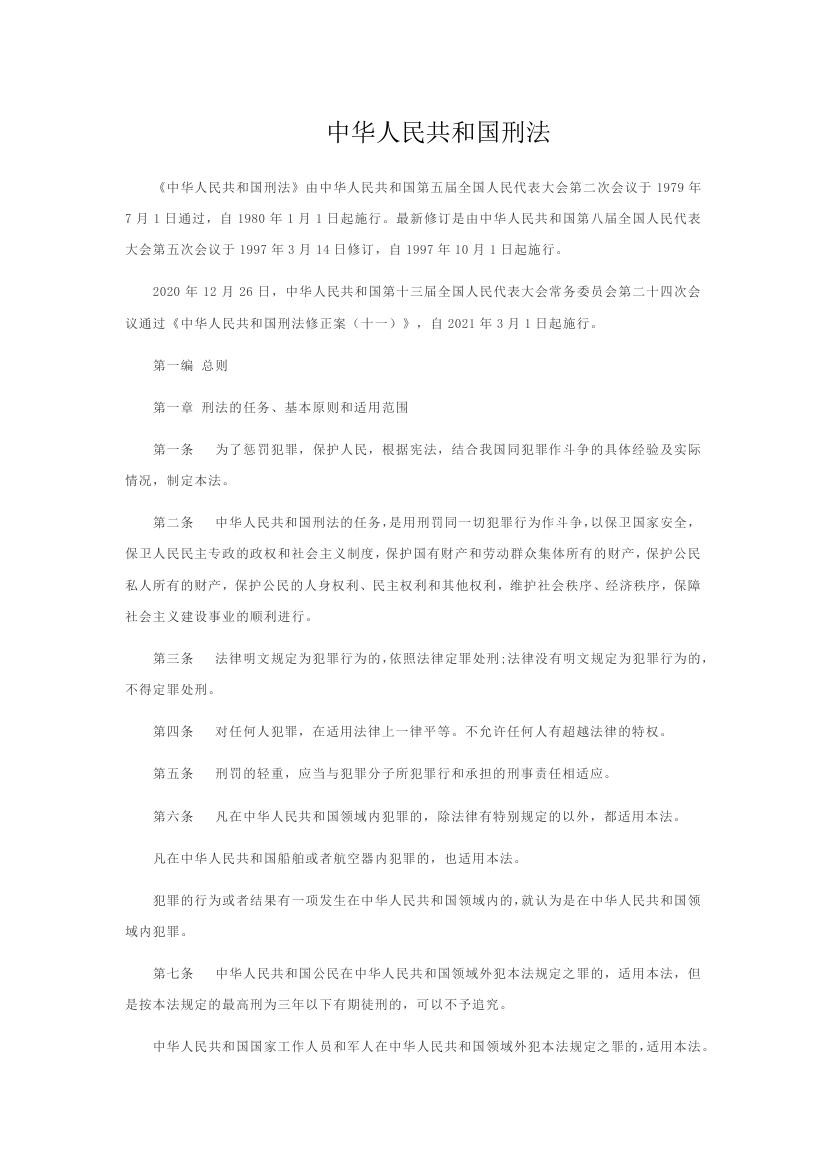 中华人民共和国刑法

《中华人民共和国刑法》由中华人民共和国第五届全国人民代表大会第二次会议于 1979 年 7 月 1 日通过，自 1980 年 1 月 1 日起施行。最新修订是由中华人民共和国第八届全国人民代表大会第五次会议于 1997 年 3 月 14 日修订，自 1997 年 10 月 1 日起施行。

2020 年 12 月 26 日，中华人民共和国第十三届全国人民代表大会常务委员会第二十四次会议通过《中华人民共和国刑法修正案（十一）》，自 2021 年 3 月 1 日起施行。

第一编 总则

第一章 刑法的任务、基本原则和适用范围

第一条 为了惩罚犯罪，保护人民，根据宪法，结合我国同犯罪作斗争的具体经验及实际情况，制定本法。

第二条 中华人民共和国刑法的任务，是用刑罚同一切犯罪行为作斗争，以保卫国家安全，保卫人民民主专政的政权和社会主义制度，保护国有财产和劳动群众集体所有的财产，保护公民私人所有的财产，保护公民的人身权利、民主权利和其他权利，维护社会秩序、经济秩序，保障社会主义建设事业的顺利进行。

第三条 法律明文规定为犯罪行为的，依照法律定罪处刑;法律没有明文规定为犯罪行为的，不得定罪处刑。

第四条 对任何人犯罪，在适用法律上一律平等。不允许任何人有超越法律的特权。

第五条 刑罚的轻重，应当与犯罪分子所犯罪行和承担的刑事责任相适应。

第六条 凡在中华人民共和国领域内犯罪的，除法律有特别规定的以外，都适用本法。

凡在中华人民共和国船舶或者航空器内犯罪的，也适用本法。

犯罪的行为或者结果有一项发生在中华人民共和国领域内的，就认为是在中华人民共和国领域内犯罪。

第七条 中华人民共和国公民在中华人民共和国领域外犯本法规定之罪的，适用本法，但是按本法规定的最高刑为三年以下有期徒刑的，可以不予追究。

中华人民共和国国家工作人员和军人在中华人民共和国领域外犯本法规定之罪的，适用本法。